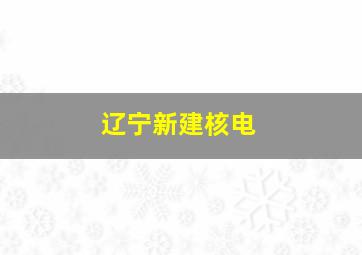 辽宁新建核电